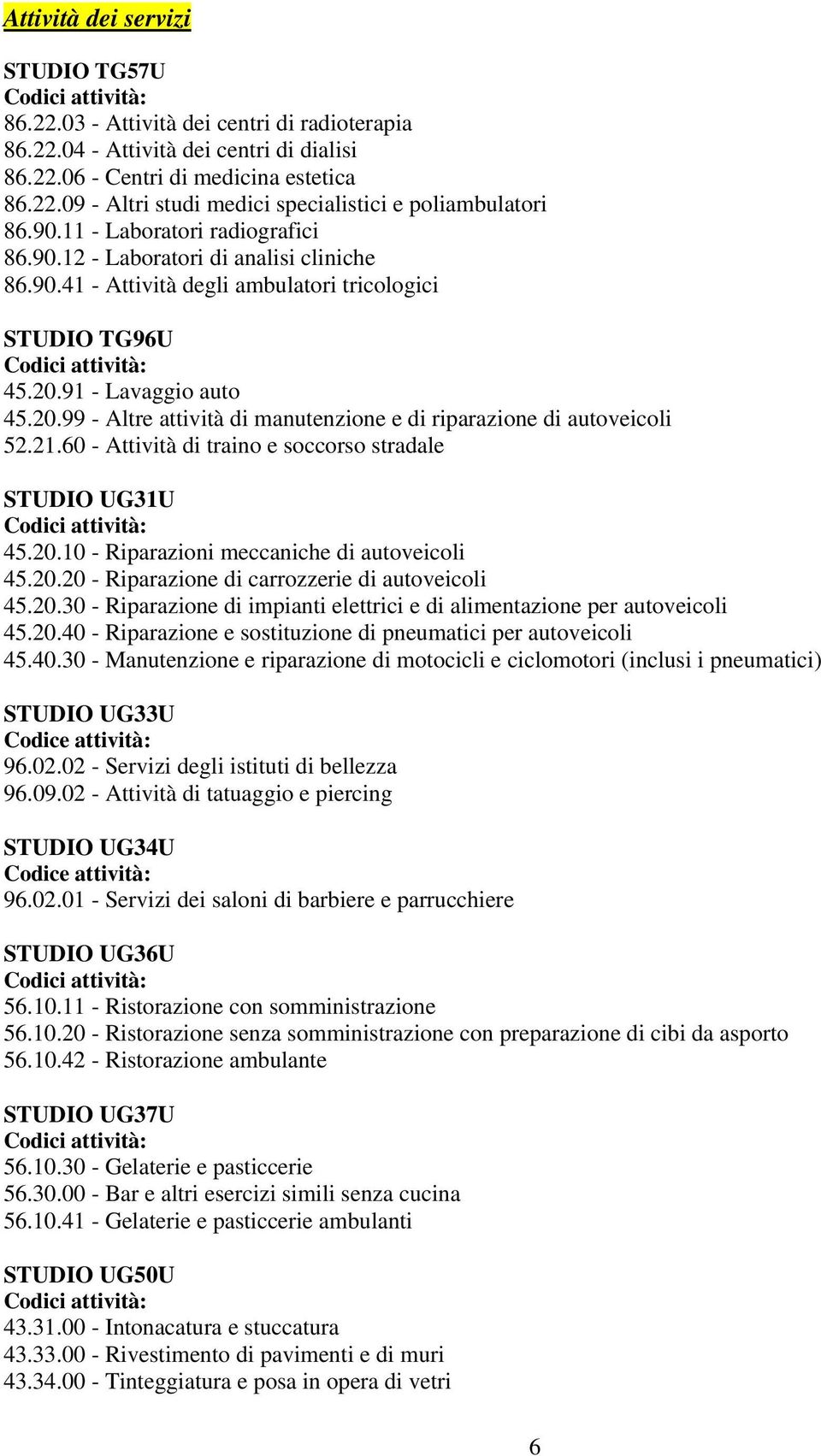 Attività dei servizi

STUDIO TG57U
Codici attività:
86.22.03 - Attività dei centri di radioterapia
86.22.04 - Attività dei centri di dialisi
86.22.06 - Centri di medicina estetica
86.22.09 - Altri studi medici specialistici e poliambulatori
86.90.11 - Laboratori radiografici
86.90.12 - Laboratori di analisi cliniche
86.90.41 - Attività degli ambulatori tricologici

STUDIO TG96U
Codici attività:
45.20.91 - Lavaggio auto
45.20.99 - Altre attività di manutenzione e di riparazione di autoveicoli
52.21.60 - Attività di traino e soccorso stradale

STUDIO UG31U
Codici attività:
45.20.10 - Riparazioni meccaniche di autoveicoli
45.20.20 - Riparazione di carrozzerie di autoveicoli
45.20.30 - Riparazione di impianti elettrici e di alimentazione per autoveicoli
45.20.40 - Riparazione e sostituzione di pneumatici per autoveicoli
45.40.30 - Manutenzione e riparazione di motocicli e ciclomotori (inclusi i pneumatici)

STUDIO UG33U
Codice attività:
96.02.02 - Servizi degli istituti di bellezza
96.09.02 - Attività di tatuaggio e piercing

STUDIO UG34U
Codice attività:
96.02.01 - Servizi dei saloni di barbiere e parrucchiere

STUDIO UG36U
Codici attività:
56.10.11 - Ristorazione con somministrazione
56.10.20 - Ristorazione senza somministrazione con preparazione di cibi da asporto
56.10.42 - Ristorazione ambulante

STUDIO UG37U
Codici attività:
56.10.30 - Gelaterie e pasticcerie
56.30.00 - Bar e altri esercizi simili senza cucina
56.10.41 - Gelaterie e pasticcerie ambulanti

STUDIO UG50U
Codici attività:
43.31.00 - Intonacatura e stuccatura
43.33.00 - Rivestimento di pavimenti e di muri
43.34.00 - Tinteggiatura e posa in opera di vetri

6